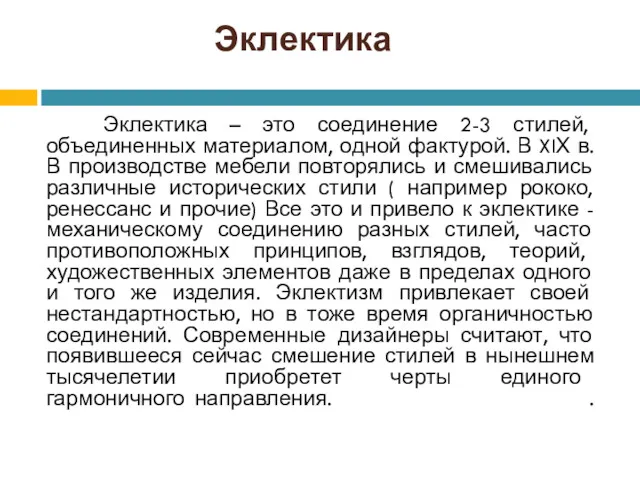 Эклектика

Эклектика – это соединение 2-3 стилей, объединенных материалом, одной фактурой. В XIX в. В производстве мебели повторялись и смешивались различные исторических стили ( например рококо, ренессанс и прочие) Все это и привело к эклектике - механическому соединению разных стилей, часто противоположных принципов, взглядов, теорий, художественных элементов даже в пределах одного и того же изделия. Эклектизм привлекает своей нестандартностью, но в тоже время органичностью соединений. Современные дизайнеры считают, что появившееся сейчас смешение стилей в нынешнем тысячелетии приобретет черты единого гармоничного направления. .